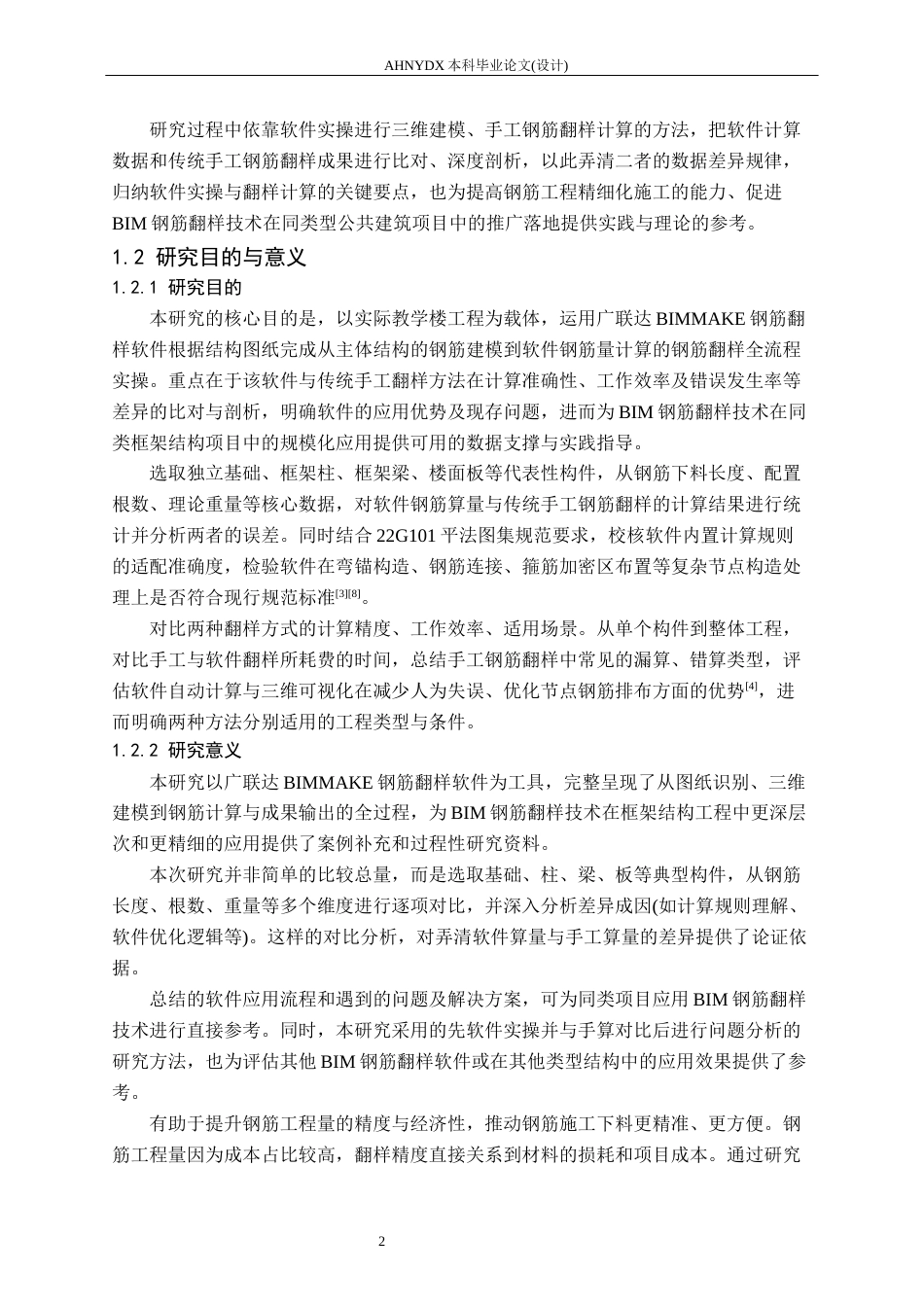 AHNYDX 本科毕业论文(设计)

研究过程中依靠软件实操进行三维建模、手工钢筋翻样计算的方法，把软件计算数据和传统手工钢筋翻样成果进行比对、深度剖析，以此弄清二者的数据差异规律，归纳软件实操与翻样计算的关键要点，也为提高钢筋工程精细化施工的能力、促进BIM 钢筋翻样技术在同类型公共建筑项目中的推广落地提供实践与理论的参考。

1.2 研究目的与意义

1.2.1 研究目的

本研究的核心目的是，以实际教学楼工程为载体，运用广联达 BIMMAKE 钢筋翻样软件根据结构图纸完成从主体结构的钢筋建模到软件钢筋量计算的钢筋翻样全流程实操。重点在于该软件与传统手工翻样方法在计算准确性、工作效率及错误发生率等差异的比对与剖析，明确软件的应用优势及现存问题，进而为 BIM 钢筋翻样技术在同类框架结构项目中的规模化应用提供可用的数据支撑与实践指导。

选取独立基础、框架柱、框架梁、楼面板等代表性构件，从钢筋下料长度、配置根数、理论重量等核心数据，对软件钢筋算量与传统手工钢筋翻样的计算结果进行统计并分析两者的误差。同时结合 22G101 平法图集规范要求，校核软件内置计算规则的适配准确度，检验软件在弯锚构造、钢筋连接、箍筋加密区布置等复杂节点构造处理上是否符合现行规范标准$^{[3][8]}$。

对比两种翻样方式的计算精度、工作效率、适用场景。从单个构件到整体工程，对比手工与软件翻样所耗费的时间，总结手工钢筋翻样中常见的漏算、错算类型，评估软件自动计算与三维可视化在减少人为失误、优化节点钢筋排布方面的优势$^{[4]}$，进而明确两种方法分别适用的工程类型与条件。

1.2.2 研究意义

本研究以广联达 BIMMAKE 钢筋翻样软件为工具，完整呈现了从图纸识别、三维建模到钢筋计算与成果输出的全过程，为 BIM 钢筋翻样技术在框架结构工程中更深层次和更精细的应用提供了案例补充和过程性研究资料。

本次研究并非简单的比较总量，而是选取基础、柱、梁、板等典型构件，从钢筋长度、根数、重量等多个维度进行逐项对比，并深入分析差异成因(如计算规则理解、软件优化逻辑等)。这样的对比分析，对弄清软件算量与手工算量的差异提供了论证依据。

总结的软件应用流程和遇到的问题及解决方案，可为同类项目应用 BIM 钢筋翻样技术进行直接参考。同时，本研究采用的先软件实操并与手算对比后进行问题分析的研究方法，也为评估其他 BIM 钢筋翻样软件或在其他类型结构中的应用效果提供了参考。

有助于提升钢筋工程量的精度与经济性，推动钢筋施工下料更精准、更方便。钢筋工程量因为成本占比较高，翻样精度直接关系到材料的损耗和项目成本。通过研究

2